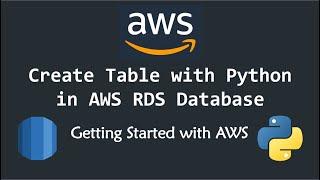 aws

Create Table with Python in AWS RDS Database

Getting Started with AWS